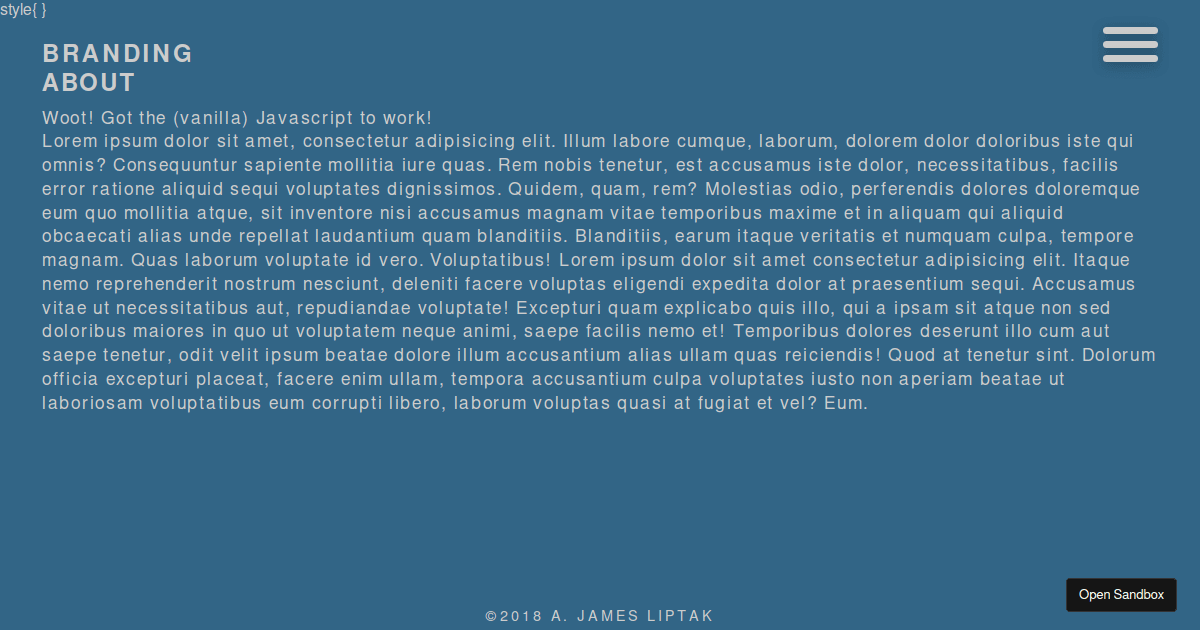 style{ }

BRANDING
ABOUT

Woot! Got the (vanilla) Javascript to work!
Lorem ipsum dolor sit amet, consectetur adipisicing elit. Illum labore cumque, laborum, dolorem dolor doloribus iste qui omnis? Consequuntur sapiente mollitia iure quas. Rem nobis tenetur, est accusamus iste dolor, necessitatibus, facilis error ratione aliquid sequi voluptates dignissimos. Quidem, quam, rem? Molestias odio, perferendis dolores doloremque eum quo mollitia atque, sit inventore nisi accusamus magnam vitae temporibus maxime et in aliquam qui aliquid obcaecati alias unde repellat laudantium quam blanditiis. Blanditiis, earum itaque veritatis et numquam culpa, tempore magnam. Quas laborum voluptate id vero. Voluptatibus! Lorem ipsum dolor sit amet consectetur adipisicing elit. Itaque nemo reprehenderit nostrum nesciunt, deleniti facere voluptas eligendi expedita dolor at praesentium sequi. Accusamus vitae ut necessitatibus aut, repudiandae voluptate! Excepturi quam explicabo quis illo, qui a ipsam sit atque non sed doloribus maiores in quo ut voluptatem neque animi, saepe facilis nemo et! Temporibus dolores deserunt illo cum aut saepe tenetur, odit velit ipsum beatae dolore illum accusantium alias ullam quas reiciendis! Quod at tenetur sint. Dolorum officia excepturi placeat, facere enim ullam, tempora accusantium culpa voluptates iusto non aperiam beatae ut laboriosam voluptatibus eum corrupti libero, laborum voluptas quasi at fugiat et vel? Eum.

©2018 A. JAMES LIPTAK

Open Sandbox